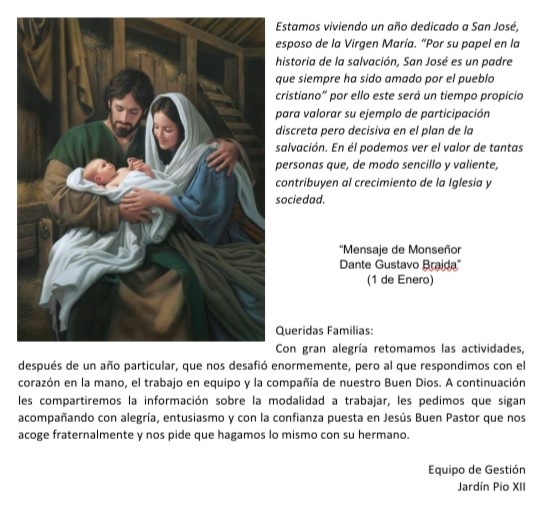 Estamos viviendo un año dedicado a San José, esposo de la Virgen María. "Por su papel en la historia de la salvación, San José es un padre que siempre ha sido amado por el pueblo cristiano" por ello este será un tiempo propicio para valorar su ejemplo de participación discreta pero decisiva en el plan de la salvación. En él podemos ver el valor de tantas personas que, de modo sencillo y valiente, contribuyen al crecimiento de la Iglesia y sociedad.

"Mensaje de Monseñor
Dante Gustavo Braida"
(1 de Enero)

Queridas Familias:

Con gran alegría retomamos las actividades, después de un año particular, que nos desafió enormemente, pero al que respondimos con el corazón en la mano, el trabajo en equipo y la compañía de nuestro Buen Dios. A continuación les compartiremos la información sobre la modalidad a trabajar, les pedimos que sigan acompañando con alegría, entusiasmo y con la confianza puesta en Jesús Buen Pastor que nos acoge fraternalmente y nos pide que hagamos lo mismo con su hermano.

Equipo de Gestión
Jardín Pio XII